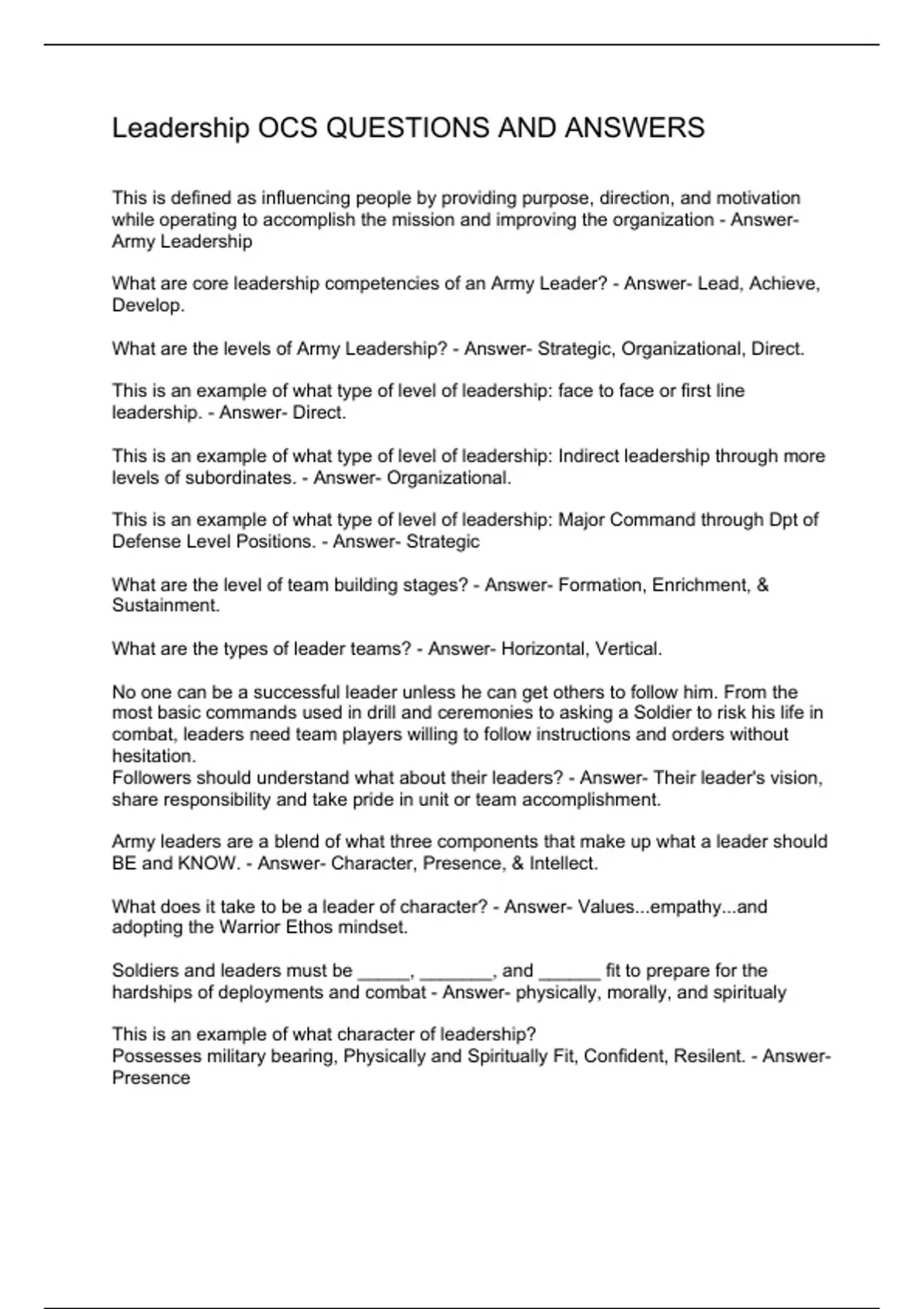 Leadership OCS QUESTIONS AND ANSWERS

This is defined as influencing people by providing purpose, direction, and motivation while operating to accomplish the mission and improving the organization - Answer- Army Leadership

What are core leadership competencies of an Army Leader? - Answer- Lead, Achieve, Develop.

What are the levels of Army Leadership? - Answer- Strategic, Organizational, Direct.

This is an example of what type of level of leadership: face to face or first line leadership. - Answer- Direct.

This is an example of what type of level of leadership: Indirect leadership through more levels of subordinates. - Answer- Organizational.

This is an example of what type of level of leadership: Major Command through Dpt of Defense Level Positions. - Answer- Strategic

What are the level of team building stages? - Answer- Formation, Enrichment, & Sustainment.

What are the types of leader teams? - Answer- Horizontal, Vertical.

No one can be a successful leader unless he can get others to follow him. From the most basic commands used in drill and ceremonies to asking a Soldier to risk his life in combat, leaders need team players willing to follow instructions and orders without hesitation.
Followers should understand what about their leaders? - Answer- Their leader's vision, share responsibility and take pride in unit or team accomplishment.

Army leaders are a blend of what three components that make up what a leader should BE and KNOW. - Answer- Character, Presence, & Intellect.

What does it take to be a leader of character? - Answer- Values...empathy...and adopting the Warrior Ethos mindset.

Soldiers and leaders must be _____, _______, and ______ fit to prepare for the hardships of deployments and combat - Answer- physically, morally, and spiritualy

This is an example of what character of leadership?
Possesses military bearing, Physically and Spiritually Fit, Confident, Resilent. - Answer- Presence